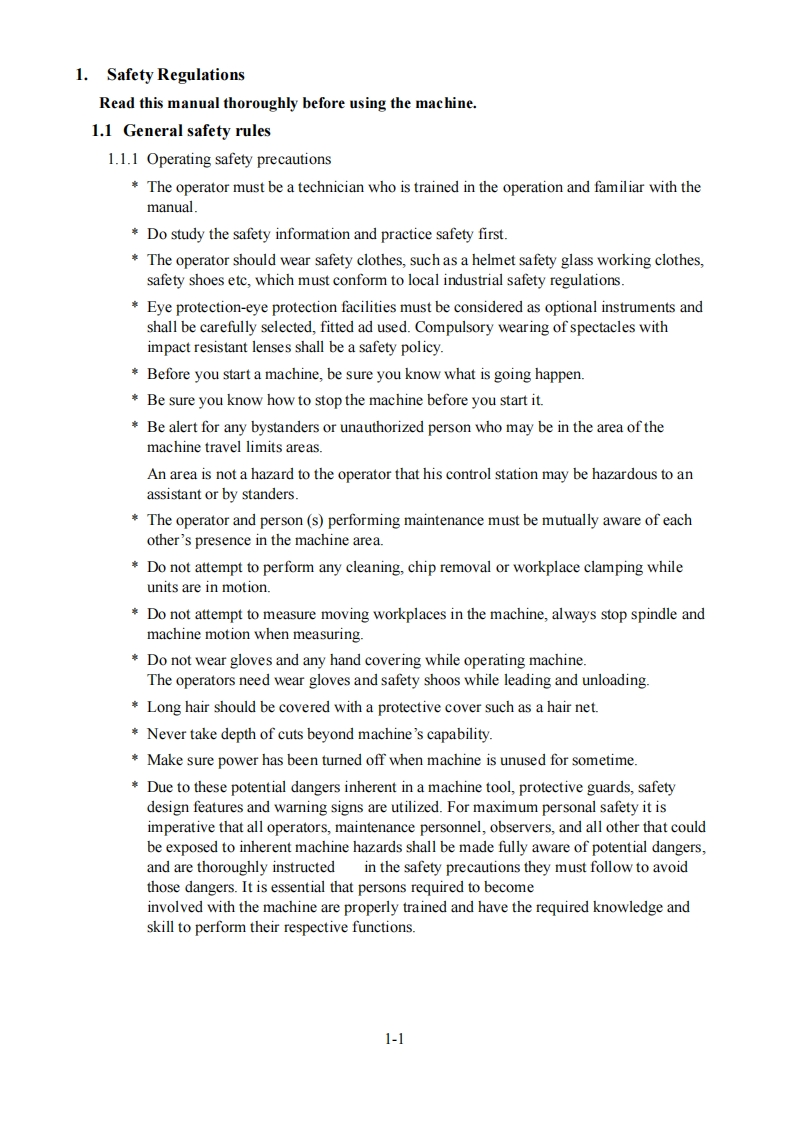 1. Safety Regulations

Read this manual thoroughly before using the machine.

1.1 General safety rules

1.1.1 Operating safety precautions

* The operator must be a technician who is trained in the operation and familiar with the manual.

* Do study the safety information and practice safety first.

* The operator should wear safety clothes, such as a helmet safety glass working clothes, safety shoes etc, which must conform to local industrial safety regulations.

* Eye protection-eye protection facilities must be considered as optional instruments and shall be carefully selected, fitted ad used. Compulsory wearing of spectacles with impact resistant lenses shall be a safety policy.

* Before you start a machine, be sure you know what is going happen.

* Be sure you know how to stop the machine before you start it.

* Be alert for any bystanders or unauthorized person who may be in the area of the machine travel limits areas.

An area is not a hazard to the operator that his control station may be hazardous to an assistant or by standers.

* The operator and person (s) performing maintenance must be mutually aware of each other's presence in the machine area.

* Do not attempt to perform any cleaning, chip removal or workplace clamping while units are in motion.

* Do not attempt to measure moving workplaces in the machine, always stop spindle and machine motion when measuring.

* Do not wear gloves and any hand covering while operating machine.
The operators need wear gloves and safety shoos while leading and unloading.

* Long hair should be covered with a protective cover such as a hair net.

* Never take depth of cuts beyond machine's capability.

* Make sure power has been turned off when machine is unused for sometime.

* Due to these potential dangers inherent in a machine tool, protective guards, safety design features and warning signs are utilized. For maximum personal safety it is imperative that all operators, maintenance personnel, observers, and all other that could be exposed to inherent machine hazards shall be made fully aware of potential dangers, and are thoroughly instructed in the safety precautions they must follow to avoid those dangers. It is essential that persons required to become involved with the machine are properly trained and have the required knowledge and skill to perform their respective functions.

1-1